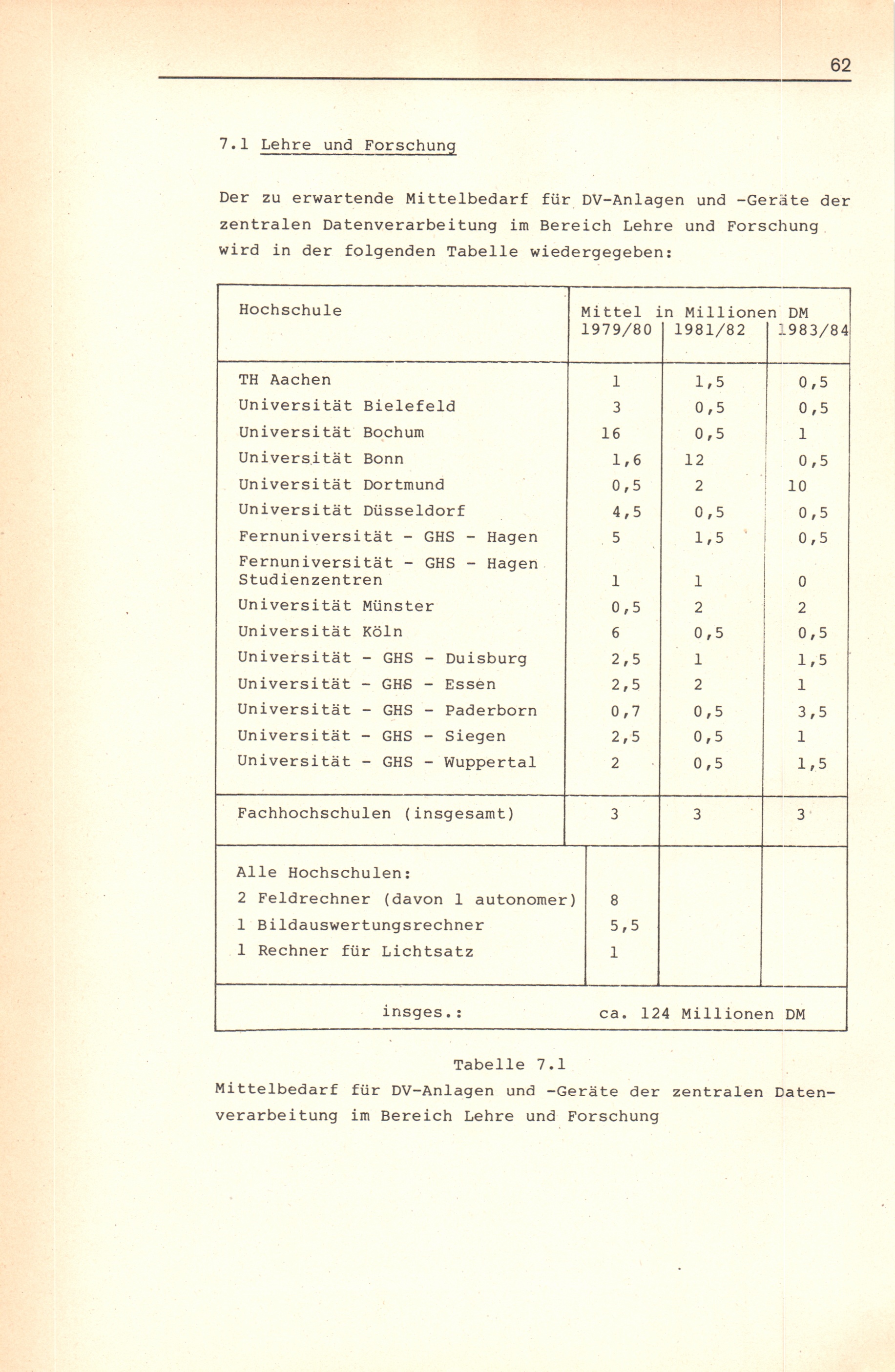 62

7.1 Lehre und Forschung

Der zu erwartende Mittelbedarf für DV-Anlagen und -Geräte der zentralen Datenverarbeitung im Bereich Lehre und Forschung wird in der folgenden Tabelle wiedergegeben:

| Hochschule | Mittel in Millionen DM 1979/80 | 1981/82 | 1983/84 |
|---|---|---|---|
| TH Aachen | 1 | 1,5 | 0,5 |
| Universität Bielefeld | 3 | 0,5 | 0,5 |
| Universität Bochum | 16 | 0,5 | 1 |
| Universität Bonn | 1,6 | 12 | 0,5 |
| Universität Dortmund | 0,5 | 2 | 10 |
| Universität Düsseldorf | 4,5 | 0,5 | 0,5 |
| Fernuniversität - GHS - Hagen | 5 | 1,5 | 0,5 |
| Fernuniversität - GHS - Hagen Studienzentren | 1 | 1 | 0 |
| Universität Münster | 0,5 | 2 | 2 |
| Universität Köln | 6 | 0,5 | 0,5 |
| Universität - GHS - Duisburg | 2,5 | 1 | 1,5 |
| Universität - GHS - Essen | 2,5 | 2 | 1 |
| Universität - GHS - Paderborn | 0,7 | 0,5 | 3,5 |
| Universität - GHS - Siegen | 2,5 | 0,5 | 1 |
| Universität - GHS - Wuppertal | 2 | 0,5 | 1,5 |
| Fachhochschulen (insgesamt) | 3 | 3 | 3 |
| Alle Hochschulen: | | | |
| 2 Feldrechner (davon 1 autonomer) | 8 | | |
| 1 Bildauswertungsrechner | 5,5 | | |
| 1 Rechner für Lichtsatz | 1 | | |
| insges.: | ca. 124 Millionen DM | | |

Tabelle 7.1
Mittelbedarf für DV-Anlagen und -Geräte der zentralen Datenverarbeitung im Bereich Lehre und Forschung